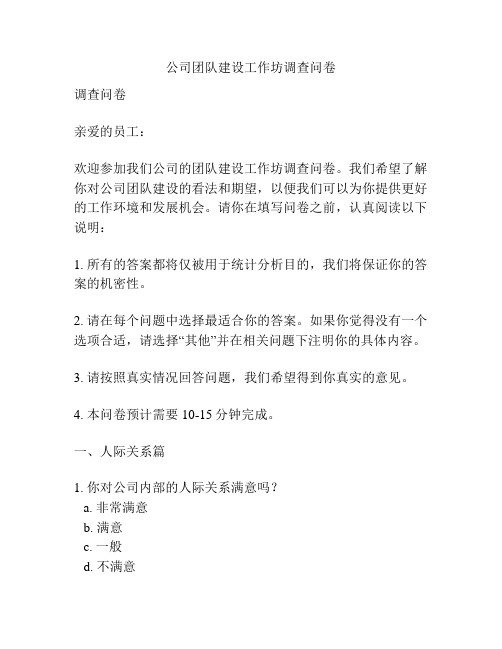 公司团队建设工作坊调查问卷

调查问卷

亲爱的员工：

欢迎参加我们公司的团队建设工作坊调查问卷。我们希望了解你对公司团队建设的看法和期望，以便我们可以为你提供更好的工作环境和发展机会。请你在填写问卷之前，认真阅读以下说明：

1. 所有的答案都将仅被用于统计分析目的，我们将保证你的答案的机密性。

2. 请在每个问题中选择最适合你的答案。如果你觉得没有一个选项合适，请选择“其他”并在相关问题下注明你的具体内容。

3. 请按照真实情况回答问题，我们希望得到你真实的意见。

4. 本问卷预计需要 10-15 分钟完成。

一、人际关系篇

1. 你对公司内部的人际关系满意吗？
a. 非常满意
b. 满意
c. 一般
d. 不满意